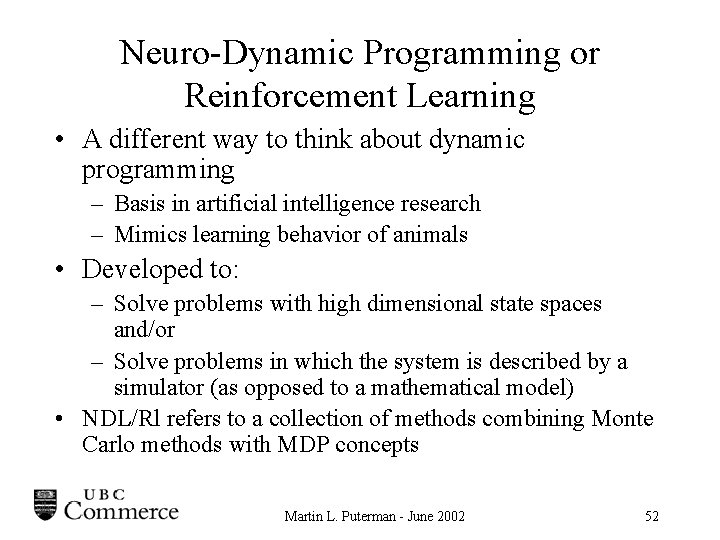 Neuro-Dynamic Programming or Reinforcement Learning

• A different way to think about dynamic programming
  – Basis in artificial intelligence research
  – Mimics learning behavior of animals
• Developed to:
  – Solve problems with high dimensional state spaces and/or
  – Solve problems in which the system is described by a simulator (as opposed to a mathematical model)
• NDL/Rl refers to a collection of methods combining Monte Carlo methods with MDP concepts

UBC Commerce

Martin L. Puterman - June 2002

52